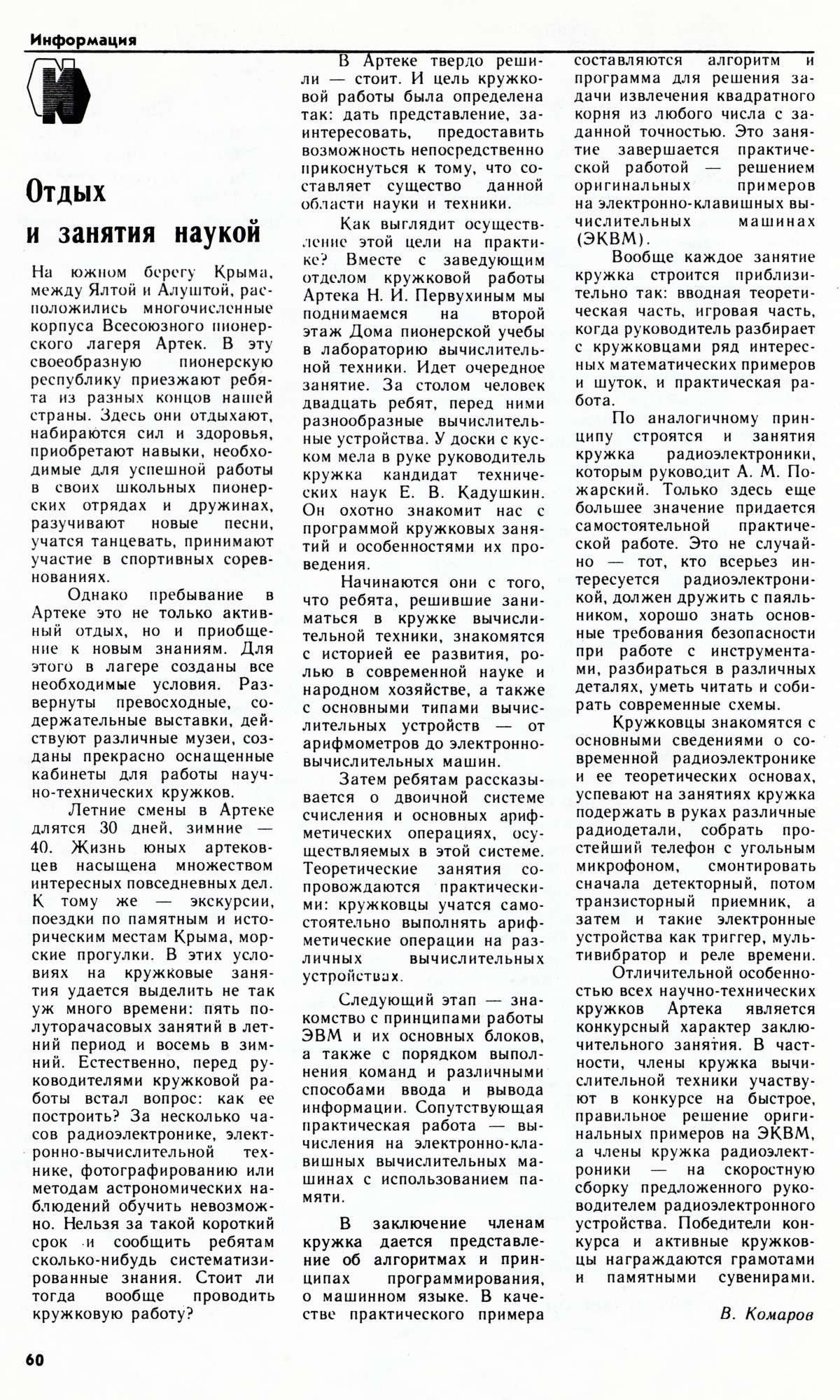 Информация

И

Отдых и занятия наукой

На южном берегу Крыма, между Ялтой и Алуштой, расположились многочисленные корпуса Всесоюзного пионерского лагеря Артек. В эту своеобразную пионерскую республику приезжают ребята из разных концов нашей страны. Здесь они отдыхают, набираются сил и здоровья, приобретают навыки, необходимые для успешной работы в своих школьных пионерских отрядах и дружинах, разучивают новые песни, учатся танцевать, принимают участие в спортивных соревнованиях.

Однако пребывание в Артеке это не только активный отдых, но и приобщение к новым знаниям. Для этого в лагере созданы все необходимые условия. Развернуты превосходные, содержательные выставки, действуют различные музеи, созданы прекрасно оснащенные кабинеты для работы научно-технических кружков.

Летние смены в Артеке длятся 30 дней, зимние — 40. Жизнь юных артековцев насыщена множеством интересных повседневных дел. К тому же — экскурсии, поездки по памятным и историческим местам Крыма, морские прогулки. В этих условиях на кружковые занятия удается выделить не так уж много времени: пять полуторачасовых занятий в летний период и восемь в зимний. Естественно, перед руководителями кружковой работы встал вопрос: как ее построить? За несколько часов радиоэлектронике, электронно-вычислительной технике, фотографированию или методам астрономических наблюдений обучить невозможно. Нельзя за такой короткий срок и сообщить ребятам сколько-нибудь систематизированные знания. Стоит ли тогда вообще проводить кружковую работу?

В Артеке твердо решили — стоит. И цель кружковой работы была определена так: дать представление, заинтересовать, предоставить возможность непосредственно прикоснуться к тому, что составляет существо данной области науки и техники.

Как выглядит осуществление этой цели на практике? Вместе с заведующим отделом кружковой работы Артека Н. И. Первухиным мы поднимаемся на второй этаж Дома пионерской учебы в лабораторию вычислительной техники. Идет очередное занятие. За столом человек двадцать ребят, перед ними разнообразные вычислительные устройства. У доски с куском мела в руке руководитель кружка кандидат технических наук Е. В. Кадушкин. Он охотно знакомит нас с программой кружковых занятий и особенностями их проведения.

Начинаются они с того, что ребята, решившие заниматься в кружке вычислительной техники, знакомятся с историей ее развития, ролью в современной науке и народном хозяйстве, а также с основными типами вычислительных устройств — от арифмометров до электронно-вычислительных машин.

Затем ребятам рассказывается о двоичной системе счисления и основных арифметических операциях, осуществляемых в этой системе. Теоретические занятия сопровождаются практическими: кружковцы учатся самостоятельно выполнять арифметические операции на различных вычислительных устройствах.

Следующий этап — знакомство с принципами работы ЭВМ и их основных блоков, а также с порядком выполнения команд и различными способами ввода и вывода информации. Сопутствующая практическая работа — вычисления на электронно-клавишных вычислительных машинах с использованием памяти.

В заключение членам кружка дается представление об алгоритмах и принципах программирования, о машинном языке. В качестве практического примера составляются алгоритм и программа для решения задачи извлечения квадратного корня из любого числа с заданной точностью. Это занятие завершается практической работой — решением оригинальных примеров на электронно-клавишных вычислительных машинах (ЭКВМ).

Вообще каждое занятие кружка строится приблизительно так: вводная теоретическая часть, игровая часть, когда руководитель разбирает с кружковцами ряд интересных математических примеров и шуток, и практическая работа.

По аналогичному принципу строятся и занятия кружка радиоэлектроники, которым руководит А. М. Пожарский. Только здесь еще большее значение придается самостоятельной практической работе. Это не случайно — тот, кто всерьез интересуется радиоэлектроникой, должен дружить с паяльником, хорошо знать основные требования безопасности при работе с инструментами, разбираться в различных деталях, уметь читать и собирать современные схемы.

Кружковцы знакомятся с основными сведениями о современной радиоэлектронике и ее теоретических основах, успевают на занятиях кружка подержать в руках различные радиодетали, собрать простейший телефон с угольным микрофоном, смонтировать сначала детекторный, потом транзисторный приемник, а затем и такие электронные устройства как триггер, мультивибратор и реле времени.

Отличительной особенностью всех научно-технических кружков Артека является конкурсный характер заключительного занятия. В частности, члены кружка вычислительной техники участвуют в конкурсе на быстрое, правильное решение оригинальных примеров на ЭКВМ, а члены кружка радиоэлектроники — на скоростную сборку предложенного руководителем радиоэлектронного устройства. Победители конкурса и активные кружковцы награждаются грамотами и памятными сувенирами.

В. Комаров

60